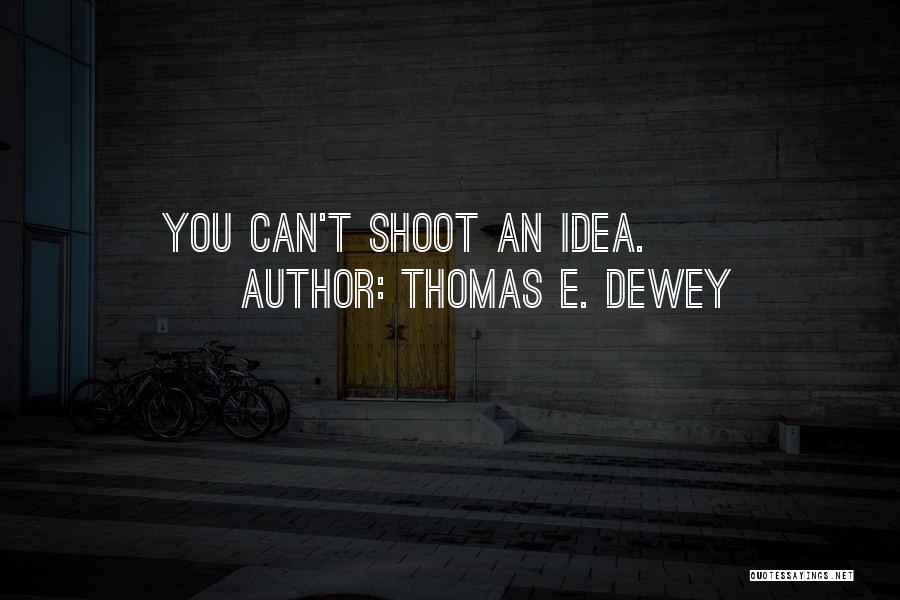 YOU CAN'T SHOOT AN IDEA.
AUTHOR: THOMAS E. DEWEY

QUOTESSAYINGS.NET